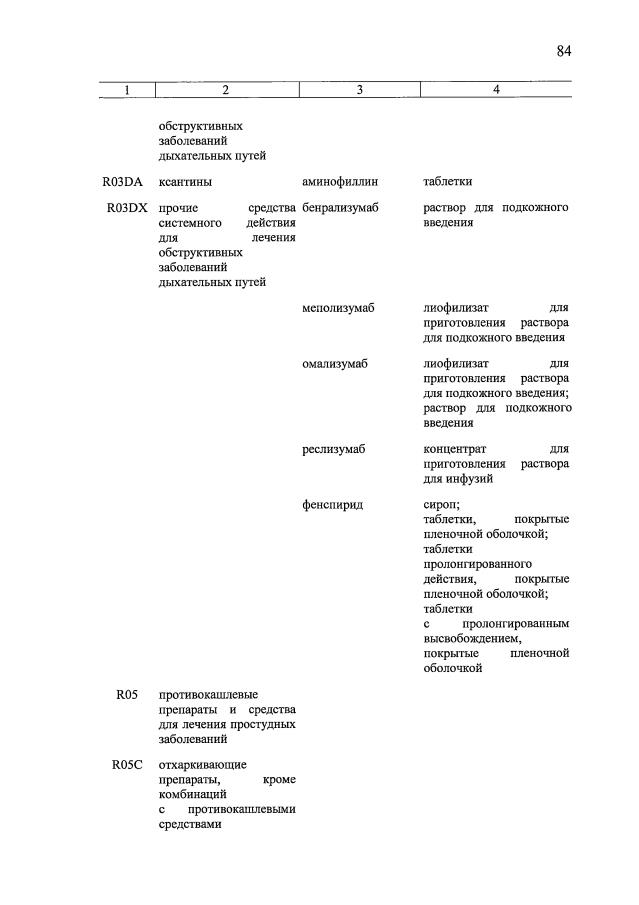 84

| 1 | 2 | 3 | 4 |
|---|---|---|---|
|  | обструктивных заболеваний дыхательных путей |  |  |
| R03DA | ксантины | аминофиллин | таблетки |
| R03DX | прочие средства системного действия для лечения обструктивных заболеваний дыхательных путей | бенрализумаб | раствор для подкожного введения |
|  |  | меполизумаб | лиофилизат для приготовления раствора для подкожного введения |
|  |  | омализумаб | лиофилизат для приготовления раствора для подкожного введения; раствор для подкожного введения |
|  |  | реслизумаб | концентрат для приготовления раствора для инфузий |
|  |  | фенспирид | сироп; таблетки, покрытые пленочной оболочкой; таблетки пролонгированного действия, покрытые пленочной оболочкой; таблетки с пролонгированным высвобождением, покрытые пленочной оболочкой |
| R05 | противокашлевые препараты и средства для лечения простудных заболеваний |  |  |
| R05C | отхаркивающие препараты, кроме комбинаций с противокашлевыми средствами |  |  |